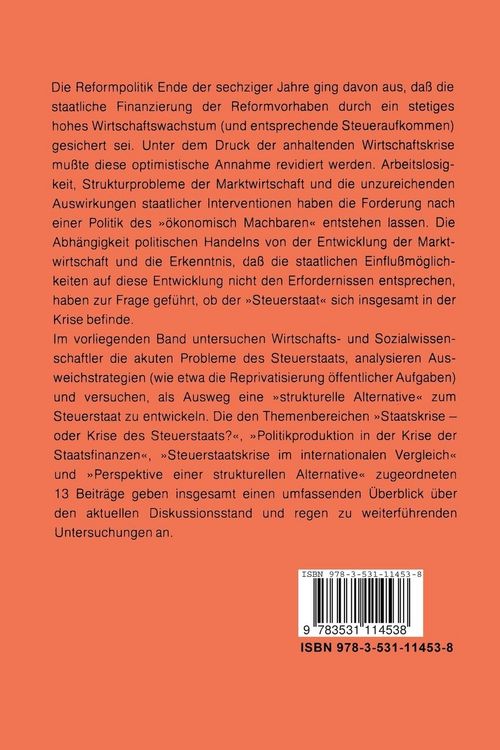 Die Reformpolitik Ende der sechziger Jahre ging davon aus, daß die staatliche Finanzierung der Reformvorhaben durch ein stetiges hohes Wirtschaftswachstum (und entsprechende Steueraufkommen) gesichert sei. Unter dem Druck der anhaltenden Wirtschaftskrise mußte diese optimistische Annahme revidiert werden. Arbeitslosigkeit, Strukturprobleme der Marktwirtschaft und die unzureichenden Auswirkungen staatlicher Interventionen haben die Forderung nach einer Politik des »ökonomisch Machbaren« entstehen lassen. Die Abhängigkeit politischen Handelns von der Entwicklung der Marktwirtschaft und die Erkenntnis, daß die staatlichen Einflußmöglichkeiten auf diese Entwicklung nicht den Erfordernissen entsprechen, haben zur Frage geführt, ob der »Steuerstaat« sich insgesamt in der Krise befinde.

Im vorliegenden Band untersuchen Wirtschafts- und Sozialwissenschaftler die akuten Probleme des Steuerstaats, analysieren Ausweichstrategien (wie etwa die Reprivatisierung öffentlicher Aufgaben) und versuchen, als Ausweg eine »strukturelle Alternative« zum Steuerstaat zu entwickeln. Die den Themenbereichen »Staatskrise – oder Krise des Steuerstaats?«, »Politikproduktion in der Krise der Staatsfinanzen«, »Steuerstaatskrise im internationalen Vergleich« und »Perspektive einer strukturellen Alternative« zugeordneten 13 Beiträge geben insgesamt einen umfassenden Überblick über den aktuellen Diskussionsstand und regen zu weiterführenden Untersuchungen an.

ISBN 978-3-531-11453-8

9 783531 114538

ISBN 978-3-531-11453-8